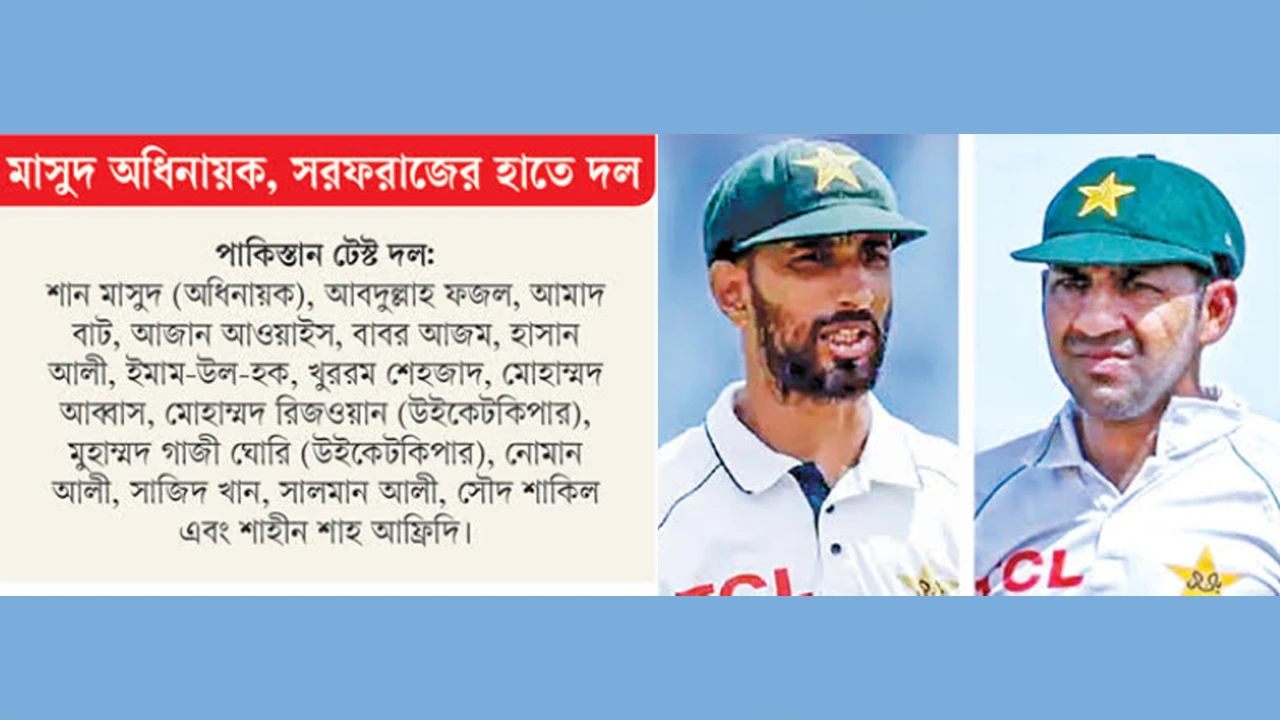 মাসুদ অধিনায়ক, সরফরাজের হাতে দল

পাকিস্তান টেস্ট দল:
শান মাসুদ (অধিনায়ক), আবদুল্লাহ ফজল, আমাদ বাট, আজান আওয়াইস, বাবর আজম, হাসান আলী, ইমাম-উল-হক, খুররম শেহজাদ, মোহাম্মদ আব্বাস, মোহাম্মদ রিজওয়ান (উইকেটকিপার), মুহাম্মদ গাজী ঘোরি (উইকেটকিপার), নোমান আলী, সাজিদ খান, সালমান আলী, সৌদ শাকিল এবং শাহীন শাহ আফ্রিদি।

TCL

TCL